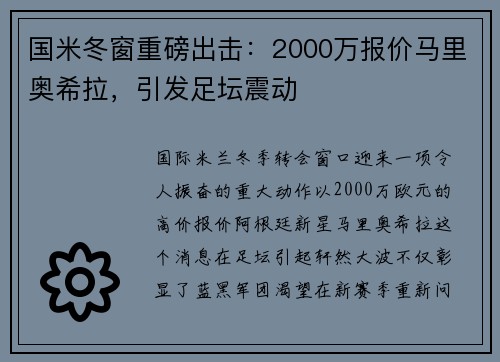 国米冬窗重磅出击：2000万报价马里奥希拉，引发足坛震动

国际米兰冬季转会窗口迎来一项令人振奋的重大动作以2000万欧元的高价报价阿根廷新星马里奥希拉这个消息在足坛引起轩然大波不仅彰显了蓝黑军团渴望在新赛季重新问